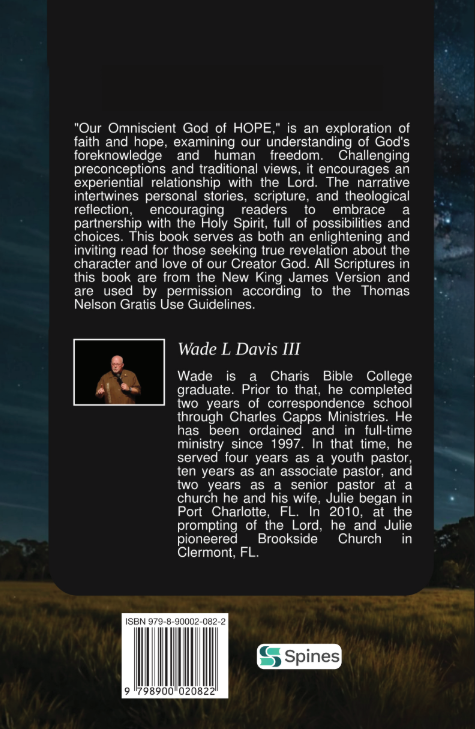 "Our Omniscient God of HOPE," is an exploration of faith and hope, examining our understanding of God's foreknowledge and human freedom. Challenging preconceptions and traditional views, it encourages an experiential relationship with the Lord. The narrative intertwines personal stories, scripture, and theological reflection, encouraging readers to embrace a partnership with the Holy Spirit, full of possibilities and choices. This book serves as both an enlightening and inviting read for those seeking true revelation about the character and love of our Creator God. All Scriptures in this book are from the New King James Version and are used by permission according to the Thomas Nelson Gratis Use Guidelines.

Wade L Davis III

Wade is a Charis Bible College graduate. Prior to that, he completed two years of correspondence school through Charles Capps Ministries. He has been ordained and in full-time ministry since 1997. In that time, he served four years as a youth pastor, ten years as an associate pastor, and two years as a senior pastor at a church he and his wife, Julie began in Port Charlotte, FL. In 2010, at the prompting of the Lord, he and Julie pioneered Brookside Church in Clermont, FL.

ISBN 979-8-90002-082-2

9 798900 020822

Spines